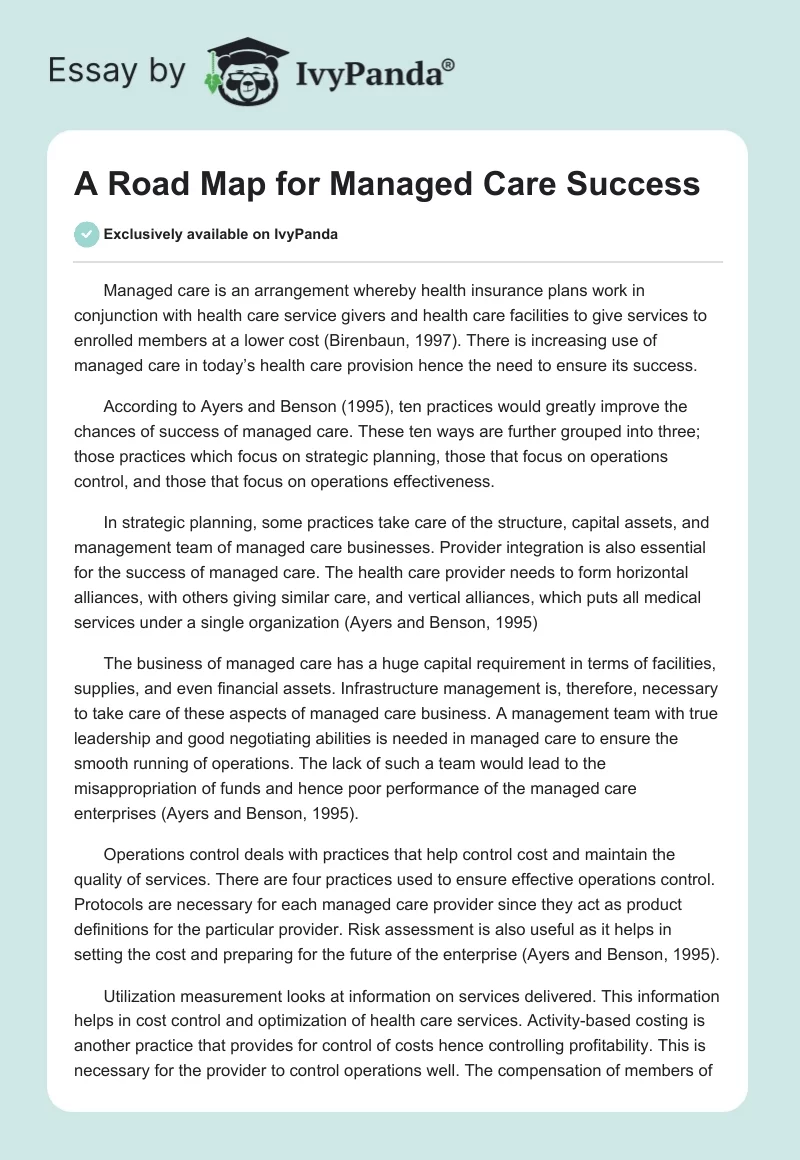 Essay by IvyPanda®

A Road Map for Managed Care Success

Exclusively available on IvyPanda

Managed care is an arrangement whereby health insurance plans work in conjunction with health care service givers and health care facilities to give services to enrolled members at a lower cost (Birenbaun, 1997). There is increasing use of managed care in today's health care provision hence the need to ensure its success.

According to Ayers and Benson (1995), ten practices would greatly improve the chances of success of managed care. These ten ways are further grouped into three; those practices which focus on strategic planning, those that focus on operations control, and those that focus on operations effectiveness.

In strategic planning, some practices take care of the structure, capital assets, and management team of managed care businesses. Provider integration is also essential for the success of managed care. The health care provider needs to form horizontal alliances, with others giving similar care, and vertical alliances, which puts all medical services under a single organization (Ayers and Benson, 1995)

The business of managed care has a huge capital requirement in terms of facilities, supplies, and even financial assets. Infrastructure management is, therefore, necessary to take care of these aspects of managed care business. A management team with true leadership and good negotiating abilities is needed in managed care to ensure the smooth running of operations. The lack of such a team would lead to the misappropriation of funds and hence poor performance of the managed care enterprises (Ayers and Benson, 1995).

Operations control deals with practices that help control cost and maintain the quality of services. There are four practices used to ensure effective operations control. Protocols are necessary for each managed care provider since they act as product definitions for the particular provider. Risk assessment is also useful as it helps in setting the cost and preparing for the future of the enterprise (Ayers and Benson, 1995).

Utilization measurement looks at information on services delivered. This information helps in cost control and optimization of health care services. Activity-based costing is another practice that provides for control of costs hence controlling profitability. This is necessary for the provider to control operations well. The compensation of members of